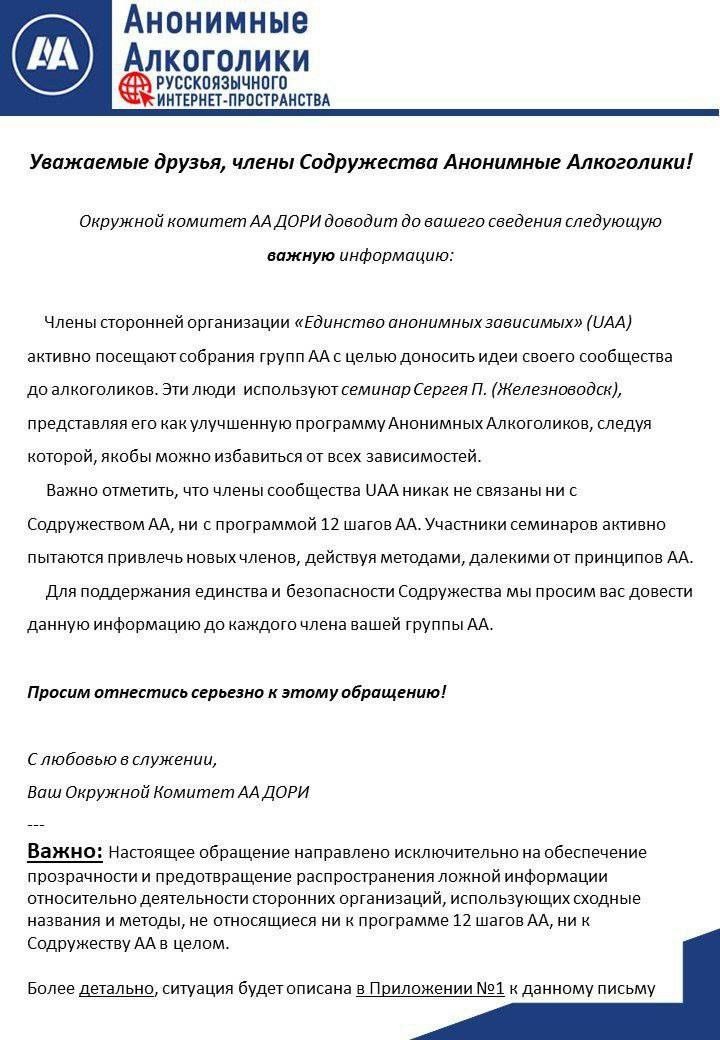 AA

Анонимные Алкоголики
РУССКОЯЗЫЧНОГО ИНТЕРНЕТ-ПРОСТРАНСТВА

Уважаемые друзья, члены Содружества Анонимные Алкоголики!

Окружной комитет АА ДОРИ доводит до вашего сведения следующую важную информацию:

Члены сторонней организации «Единство анонимных зависимых» (UAA) активно посещают собрания групп АА с целью доносить идеи своего сообщества до алкоголиков. Эти люди используют семинар Сергея П. (Железноводск), представляя его как улучшенную программу Анонимных Алкоголиков, следуя которой, якобы можно избавиться от всех зависимостей.

Важно отметить, что члены сообщества UAA никак не связаны ни с Содружеством АА, ни с программой 12 шагов АА. Участники семинаров активно пытаются привлечь новых членов, действуя методами, далекими от принципов АА.

Для поддержания единства и безопасности Содружества мы просим вас довести данную информацию до каждого члена вашей группы АА.

Просим отнестись серьезно к этому обращению!

С любовью в служении,
Ваш Окружной Комитет АА ДОРИ
---
Важно: Настоящее обращение направлено исключительно на обеспечение прозрачности и предотвращение распространения ложной информации относительно деятельности сторонних организаций, использующих сходные названия и методы, не относящиеся ни к программе 12 шагов АА, ни к Содружеству АА в целом.

Более детально, ситуация будет описана в Приложении №1 к данному письму